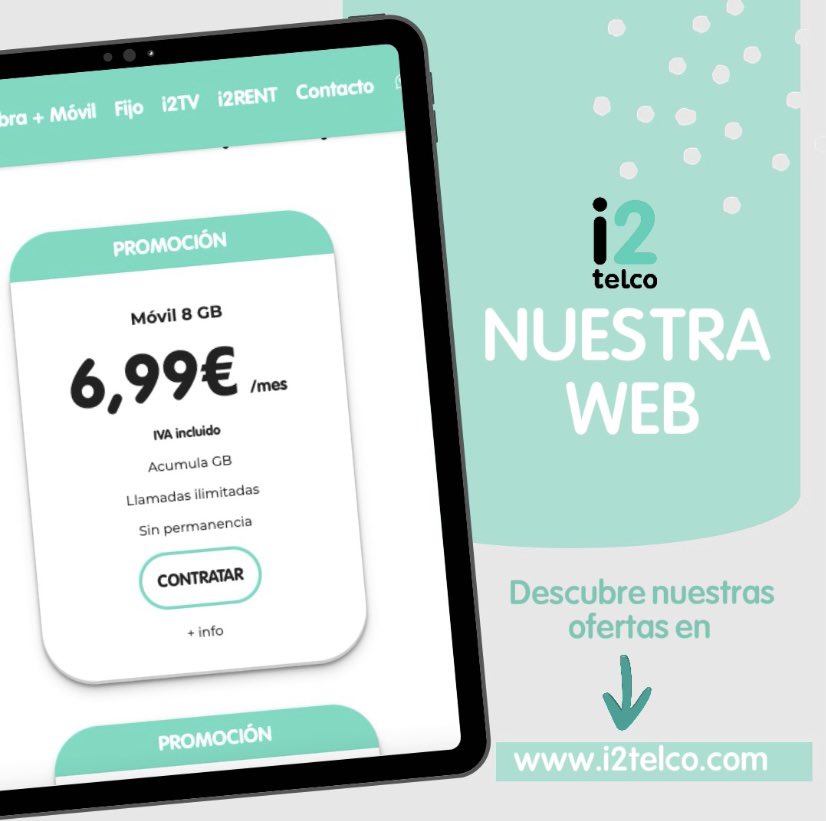 bra + Móvil Fijo i2TV i2RENT Contacto

PROMOCIÓN

Móvil 8 GB

6,99€ /mes

IVA incluido

Acumula GB

Llamadas ilimitadas

Sin permanencia

CONTRATAR

+ info

PROMOCIÓN

i2 telco

NUESTRA WEB

Descubre nuestras ofertas en

www.i2telco.com